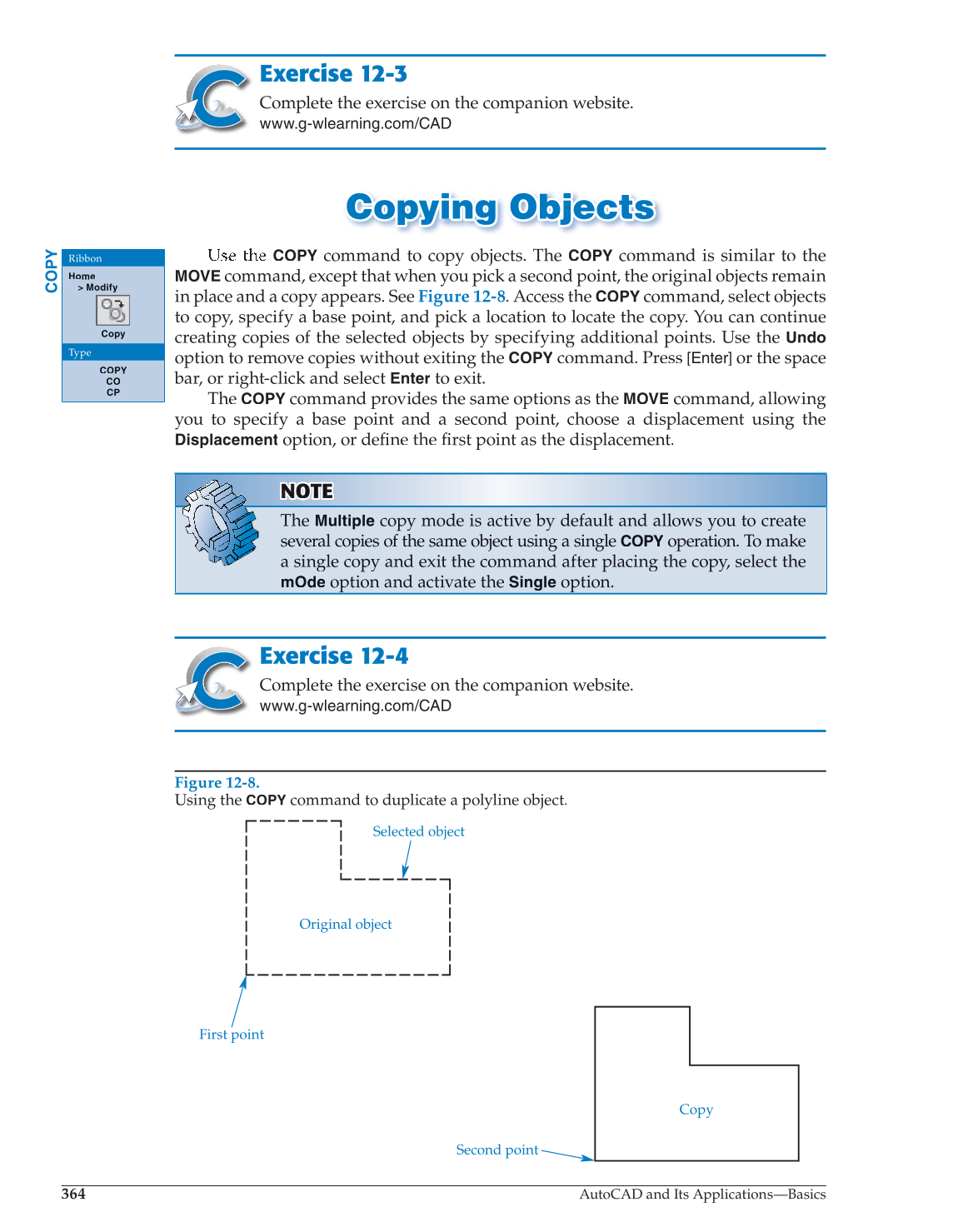 Exercise 12-3
Complete the exercise on the companion website.
www.g-wlearning.com/CAD

Copying Objects

COPY

Ribbon
Home
> Modify
Copy
Type
COPY
CO
CP

Use the COPY command to copy objects. The COPY command is similar to the MOVE command, except that when you pick a second point, the original objects remain in place and a copy appears. See Figure 12-8. Access the COPY command, select objects to copy, specify a base point, and pick a location to locate the copy. You can continue creating copies of the selected objects by specifying additional points. Use the Undo option to remove copies without exiting the COPY command. Press [Enter] or the space bar, or right-click and select Enter to exit.

The COPY command provides the same options as the MOVE command, allowing you to specify a base point and a second point, choose a displacement using the Displacement option, or define the first point as the displacement.

NOTE
The Multiple copy mode is active by default and allows you to create several copies of the same object using a single COPY operation. To make a single copy and exit the command after placing the copy, select the mOde option and activate the Single option.

Exercise 12-4
Complete the exercise on the companion website.
www.g-wlearning.com/CAD

Figure 12-8.
Using the COPY command to duplicate a polyline object.

Selected object
Original object
First point
Copy
Second point

364
AutoCAD and Its Applications—Basics